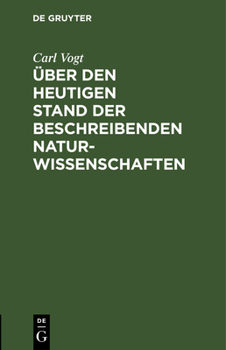 DE GRUYTER

Carl Vogt

ÜBER DEN HEUTIGEN STAND DER BESCHREIBENDEN NATURWISSENSCHAFTEN

DE
G